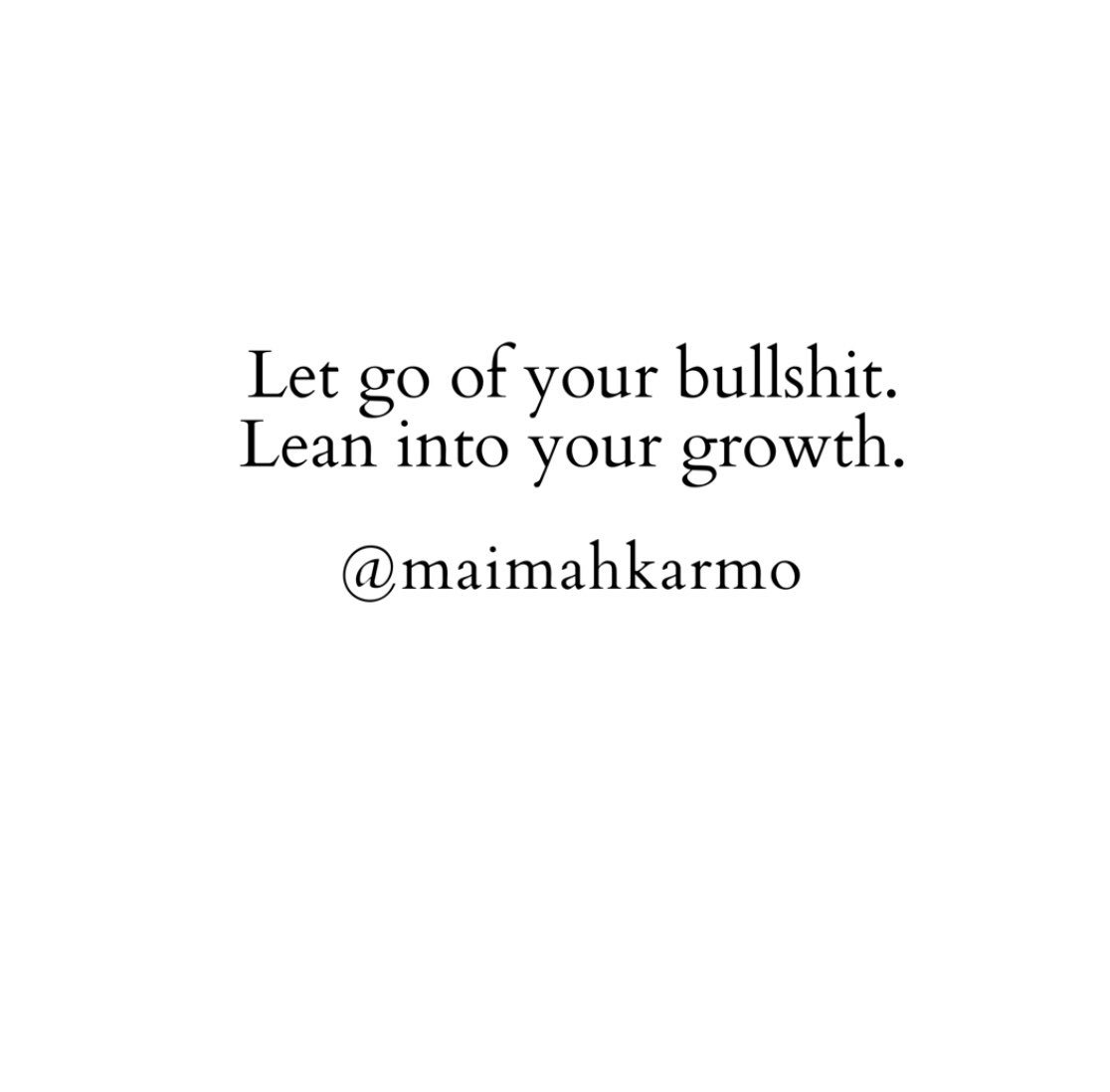 Let go of your bullshit.
Lean into your growth.

@maimahkarmo